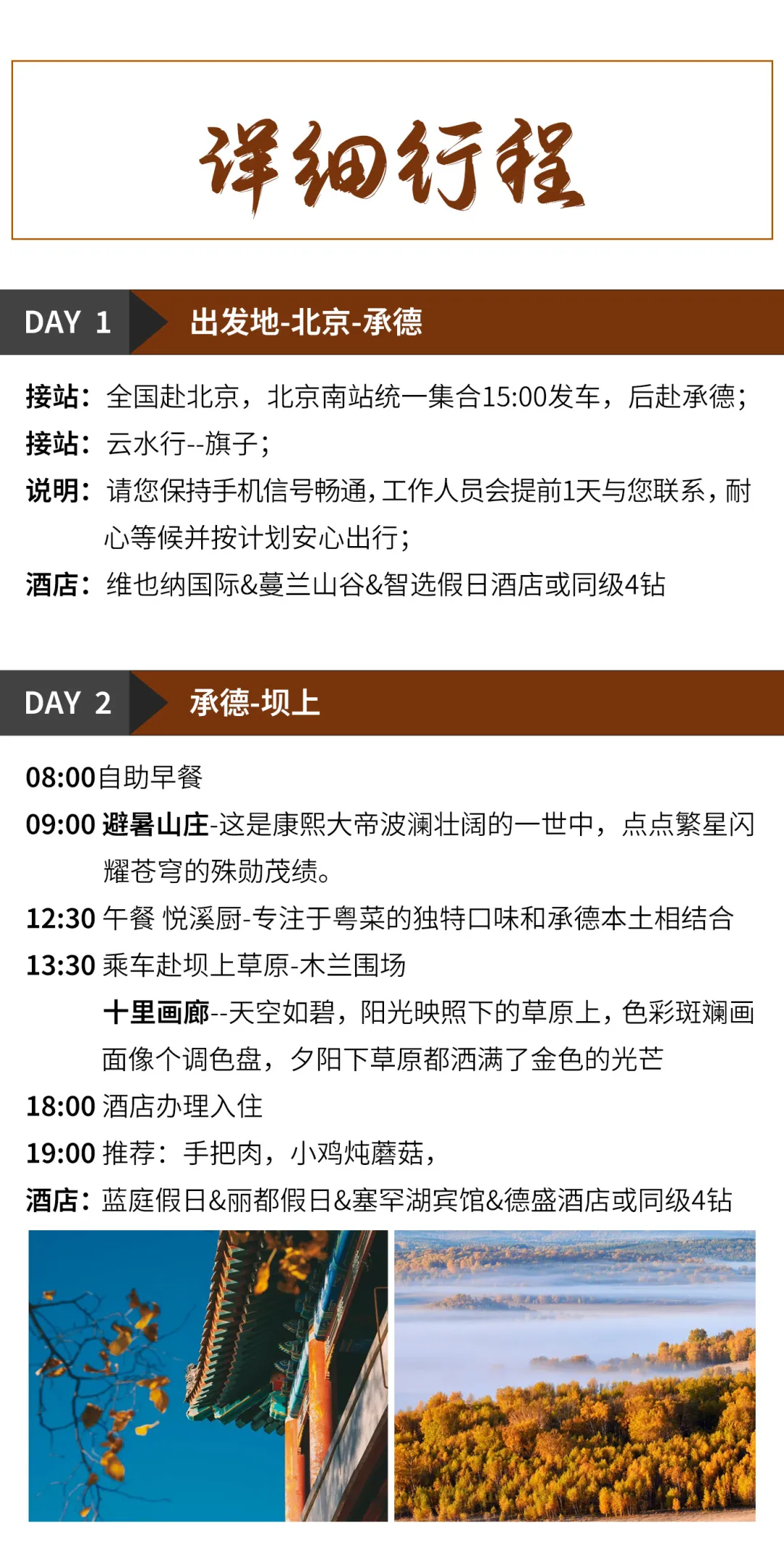 详细行程

DAY 1 出发地-北京-承德

接站：全国赴北京，北京南站统一集合15:00发车，后赴承德；

接站：云水行--旗子；

说明：请您保持手机信号畅通，工作人员会提前1天与您联系，耐心等候并按计划安心出行；

酒店：维也纳国际&蔓兰山谷&智选假日酒店或同级4钻

DAY 2 承德-坝上

08:00自助早餐

09:00 避暑山庄-这是康熙大帝波澜壮阔的一世中，点点繁星闪耀苍穹的殊勋茂绩。

12:30 午餐 悦溪厨-专注于粤菜的独特口味和承德本土相结合

13:30 乘车赴坝上草原-木兰围场

十里画廊--天空如碧，阳光映照下的草原上，色彩斑斓画面像个调色盘，夕阳下草原都洒满了金色的光芒

18:00 酒店办理入住

19:00 推荐：手把肉，小鸡炖蘑菇，

酒店：蓝庭假日&丽都假日&塞罕湖宾馆&德盛酒店或同级4钻